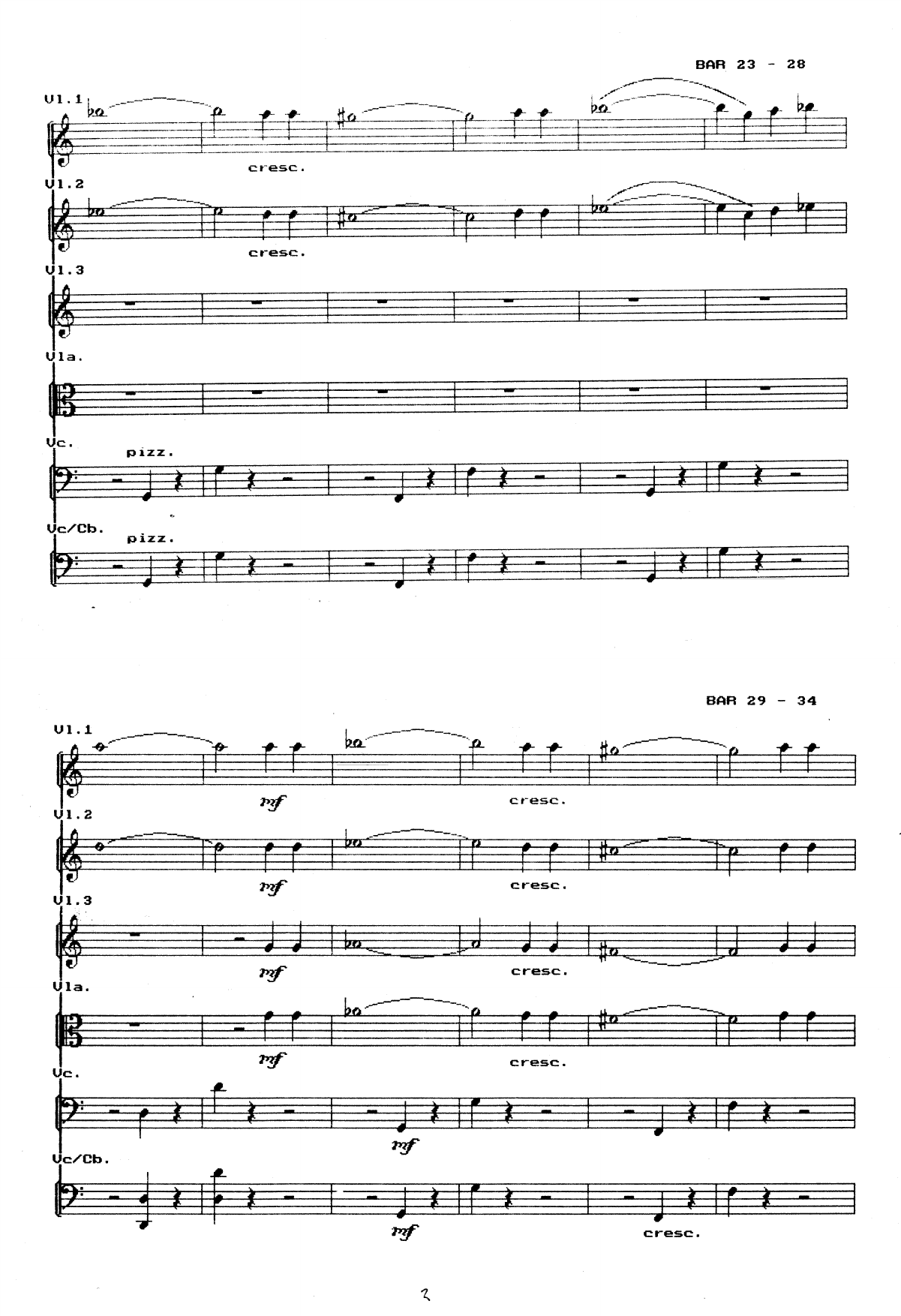 BAR 23 - 28

Vl.1

cresc.

Vl.2

cresc.

Vl.3

Vla.

Vc.

pizz.

Vc/Cb.

pizz.

BAR 29 - 34

Vl.1

mf

cresc.

Vl.2

mf

cresc.

Vl.3

mf

cresc.

Vla.

mf

cresc.

Vc.

mf

Vc/Cb.

mf

cresc.

2